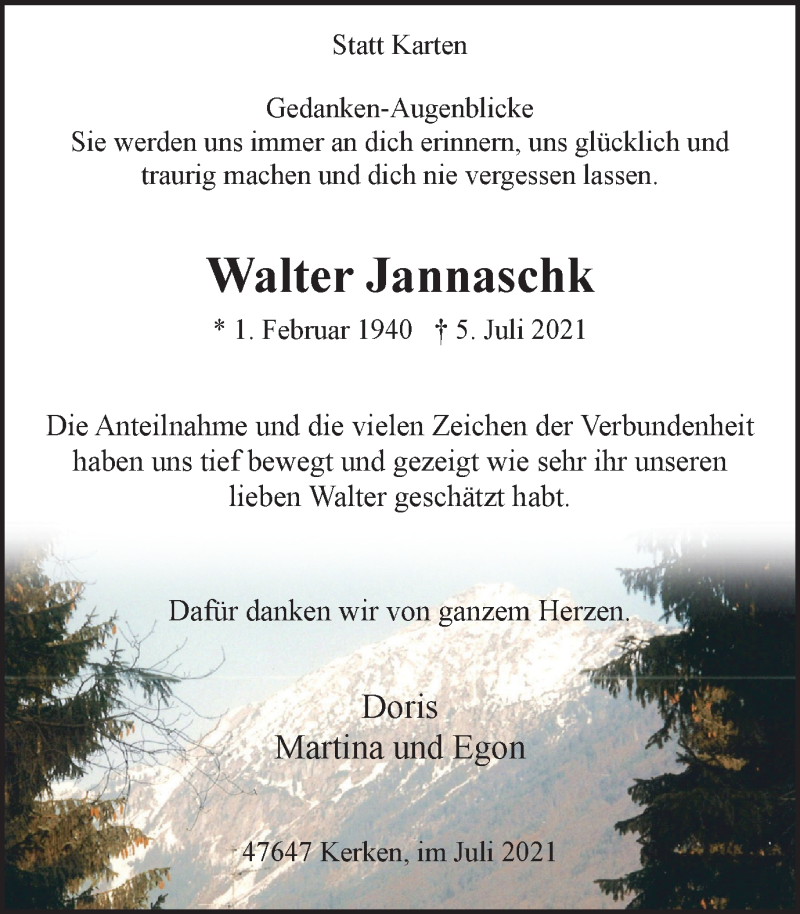 Statt Karten

Gedanken-Augenblicke
Sie werden uns immer an dich erinnern, uns glücklich und traurig machen und dich nie vergessen lassen.

Walter Jannaschk

* 1. Februar 1940 † 5. Juli 2021

Die Anteilnahme und die vielen Zeichen der Verbundenheit haben uns tief bewegt und gezeigt wie sehr ihr unseren lieben Walter geschätzt habt.

Dafür danken wir von ganzem Herzen.

Doris
Martina und Egon

47647 Kerken, im Juli 2021